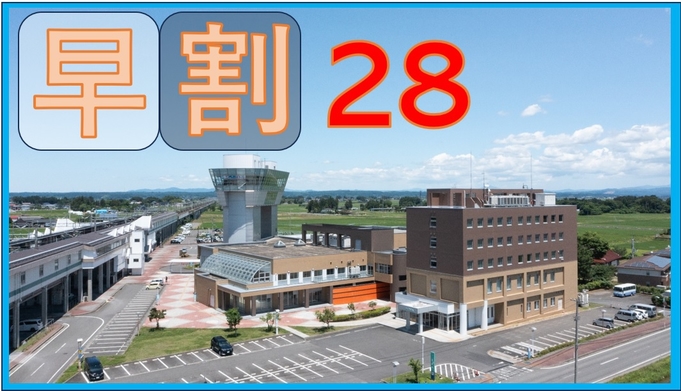 早割28